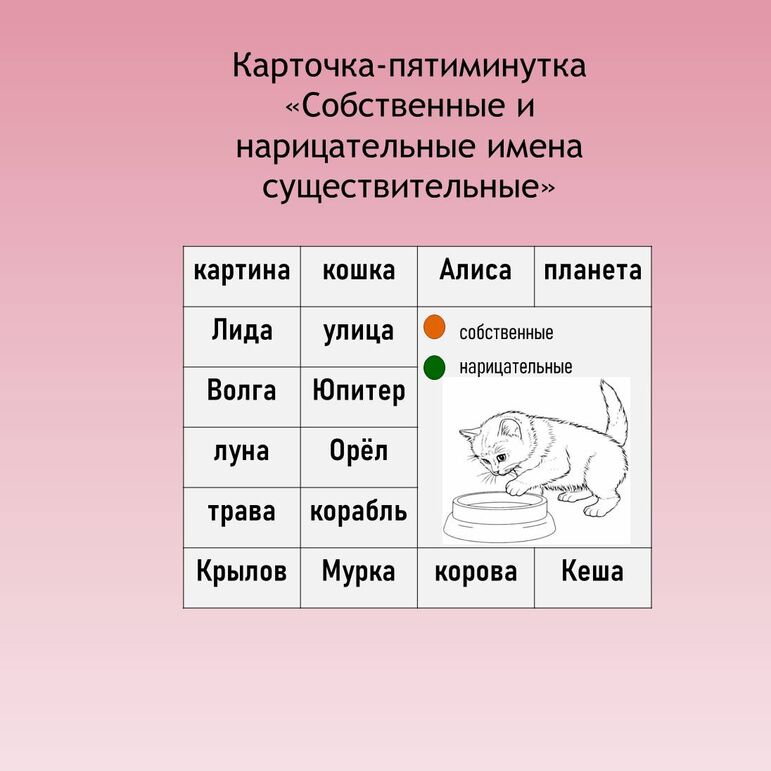 Карточка-пятиминутка «Собственные и нарицательные имена существительные»

| картина | кошка | Алиса | планета |
|---|---|---|---|
| Лида | улица | собственные нарицательные | |
| Волга | Юпитер | | |
| луна | Орёл | | |
| трава | корабль | | |
| Крылов | Мурка | корова | Кеша |